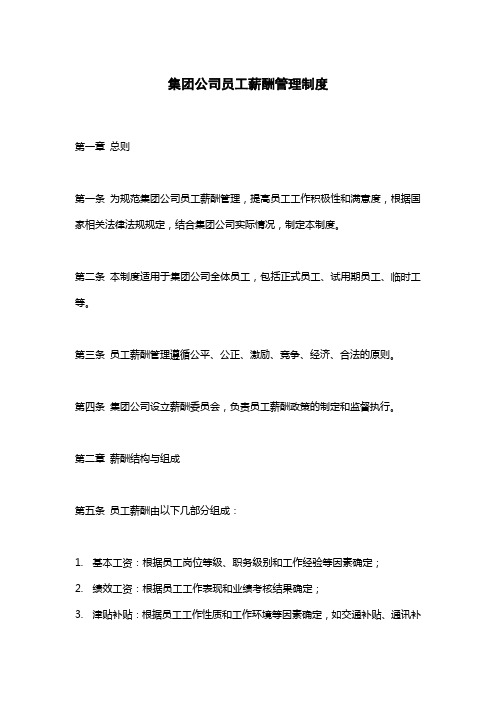 集团公司员工薪酬管理制度

第一章 总则

第一条 为规范集团公司员工薪酬管理，提高员工工作积极性和满意度，根据国家相关法律法规规定，结合集团公司实际情况，制定本制度。

第二条 本制度适用于集团公司全体员工，包括正式员工、试用期员工、临时工等。

第三条 员工薪酬管理遵循公平、公正、激励、竞争、经济、合法的原则。

第四条 集团公司设立薪酬委员会，负责员工薪酬政策的制定和监督执行。

第二章 薪酬结构与组成

第五条 员工薪酬由以下几部分组成：

1. 基本工资：根据员工岗位等级、职务级别和工作经验等因素确定；

2. 绩效工资：根据员工工作表现和业绩考核结果确定；

3. 津贴补贴：根据员工工作性质和工作环境等因素确定，如交通补贴、通讯补